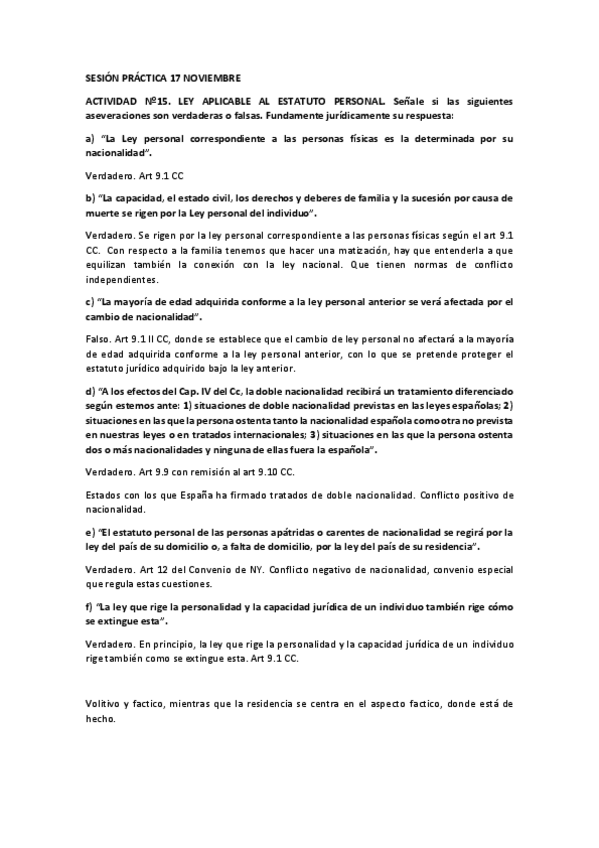 SESIÓN PRÁCTICA 17 NOVIEMBRE

ACTIVIDAD Nº15. LEY APLICABLE AL ESTATUTO PERSONAL. Señale si las siguientes aseveraciones son verdaderas o falsas. Fundamente jurídicamente su respuesta:

a) "La Ley personal correspondiente a las personas físicas es la determinada por su nacionalidad".

Verdadero. Art 9.1 CC

b) "La capacidad, el estado civil, los derechos y deberes de familia y la sucesión por causa de muerte se rigen por la Ley personal del individuo".

Verdadero. Se rigen por la ley personal correspondiente a las personas físicas según el art 9.1 CC. Con respecto a la familia tenemos que hacer una matización, hay que entenderla a que equilizan también la conexión con la ley nacional. Que tienen normas de conflicto independientes.

c) "La mayoría de edad adquirida conforme a la ley personal anterior se verá afectada por el cambio de nacionalidad".

Falso. Art 9.1 II CC, donde se establece que el cambio de ley personal no afectará a la mayoría de edad adquirida conforme a la ley personal anterior, con lo que se pretende proteger el estatuto jurídico adquirido bajo la ley anterior.

d) "A los efectos del Cap. IV del Cc, la doble nacionalidad recibirá un tratamiento diferenciado según estemos ante: 1) situaciones de doble nacionalidad previstas en las leyes españolas; 2) situaciones en las que la persona ostenta tanto la nacionalidad española como otra no prevista en nuestras leyes o en tratados internacionales; 3) situaciones en las que la persona ostenta dos o más nacionalidades y ninguna de ellas fuera la española".

Verdadero. Art 9.9 con remisión al art 9.10 CC.

Estados con los que España ha firmado tratados de doble nacionalidad. Conflicto positivo de nacionalidad.

e) "El estatuto personal de las personas apátridas o carentes de nacionalidad se regirá por la ley del país de su domicilio o, a falta de domicilio, por la ley del país de su residencia".

Verdadero. Art 12 del Convenio de NY. Conflicto negativo de nacionalidad, convenio especial que regula estas cuestiones.

f) "La ley que rige la personalidad y la capacidad jurídica de un individuo también rige cómo se extingue esta".

Verdadero. En principio, la ley que rige la personalidad y la capacidad jurídica de un individuo rige también como se extingue esta. Art 9.1 CC.

Volitivo y factico, mientras que la residencia se centra en el aspecto factico, donde está de hecho.